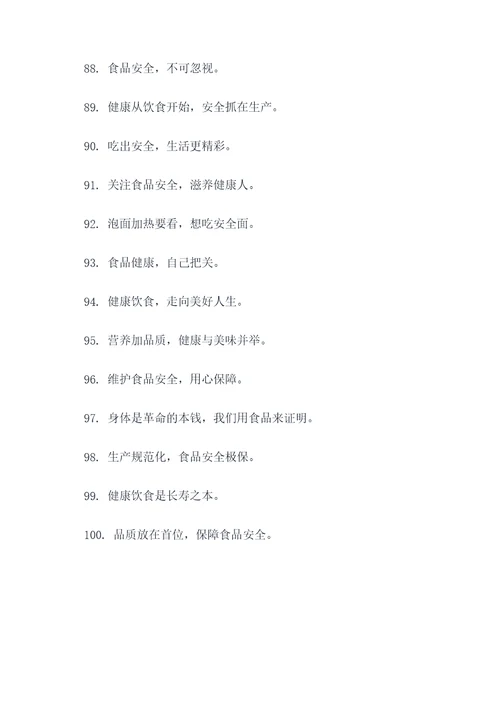 88. 食品安全，不可忽视。

89. 健康从饮食开始，安全抓在生产。

90. 吃出安全，生活更精彩。

91. 关注食品安全，滋养健康人。

92. 泡面加热要看，想吃安全面。

93. 食品健康，自己把关。

94. 健康饮食，走向美好人生。

95. 营养加品质，健康与美味并举。

96. 维护食品安全，用心保障。

97. 身体是革命的本钱，我们用食品来证明。

98. 生产规范化，食品安全极保。

99. 健康饮食是长寿之本。

100. 品质放在首位，保障食品安全。